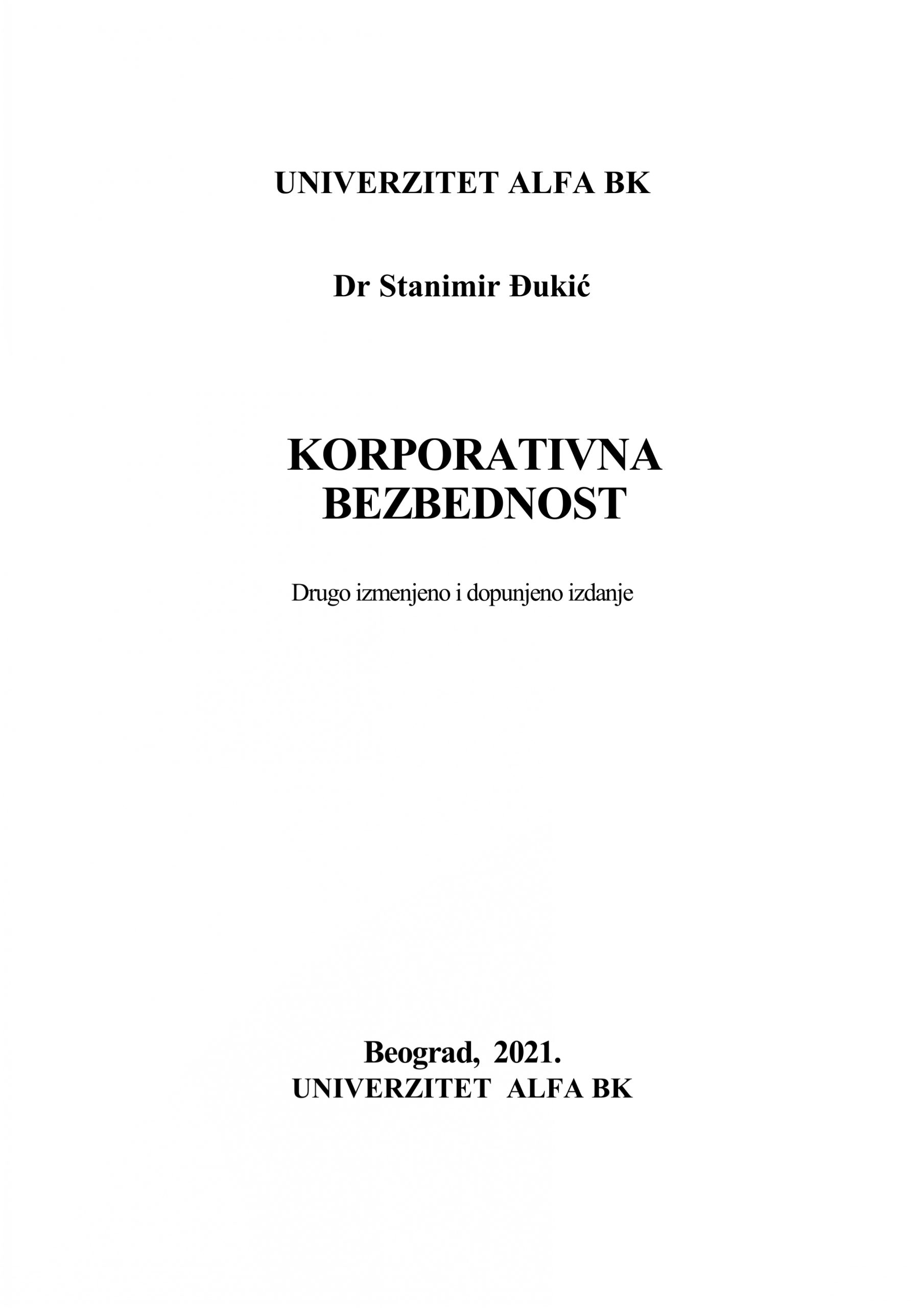 UNIVERZITET ALFA BK

Dr Stanimir Đukić

KORPORATIVNA BEZBEDNOST

Drugo izmenjeno i dopunjeno izdanje

Beograd, 2021.
UNIVERZITET ALFA BK